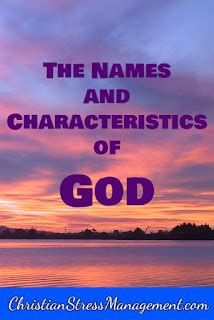 THE NAMES AND CHARACTERISTICS OF GOD

ChristianStressManagement.com